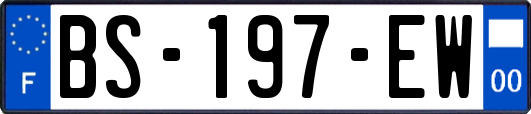 F
BS-197-EW
00